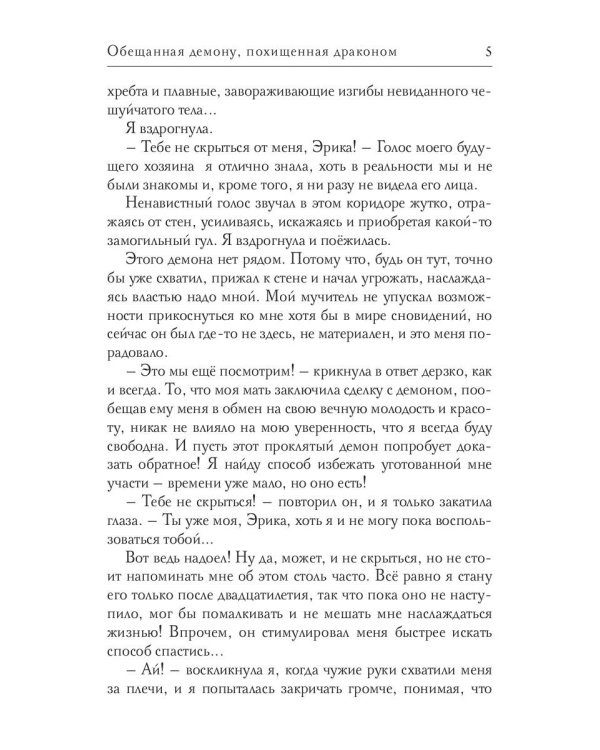 Обещанная демону, похищенная драконом 5

хребта и плавные, завораживающие изгибы невиданного чешуйчатого тела…

Я вздрогнула.

– Тебе не скрыться от меня, Эрика! – Голос моего будущего хозяина я отлично знала, хоть в реальности мы и не были знакомы и, кроме того, я ни разу не видела его лица.

Ненавистный голос звучал в этом коридоре жутко, отражаясь от стен, усиливаясь, искажаясь и приобретая какой-то замогильный гул. Я вздрогнула и поёжилась.

Этого демона нет рядом. Потому что, будь он тут, точно бы уже схватил, прижал к стене и начал угрожать, наслаждаясь властью надо мной. Мой мучитель не упускал возможности прикоснуться ко мне хотя бы в мире сновидений, но сейчас он был где-то не здесь, не материален, и это меня порадовало.

– Это мы ещё посмотрим! – крикнула в ответ дерзко, как и всегда. То, что моя мать заключила сделку с демоном, пообещав ему меня в обмен на свою вечную молодость и красоту, никак не влияло на мою уверенность, что я всегда буду свободна. И пусть этот проклятый демон попробует доказать обратное! Я найду способ избежать уготованной мне участи – времени уже мало, но оно есть!

– Тебе не скрыться! – повторил он, и я только закатила глаза. – Ты уже моя, Эрика, хоть я и не могу пока воспользоваться тобой…

Вот ведь надоел! Ну да, может, и не скрыться, но не стоит напоминать мне об этом столь часто. Всё равно я стану его только после двадцатилетия, так что пока оно не наступило, мог бы помалкивать и не мешать мне наслаждаться жизнью! Впрочем, он стимулировал меня быстрее искать способ спастись…

– Ай! – воскликнула я, когда чужие руки схватили меня за плечи, и я попыталась закричать громче, понимая, что